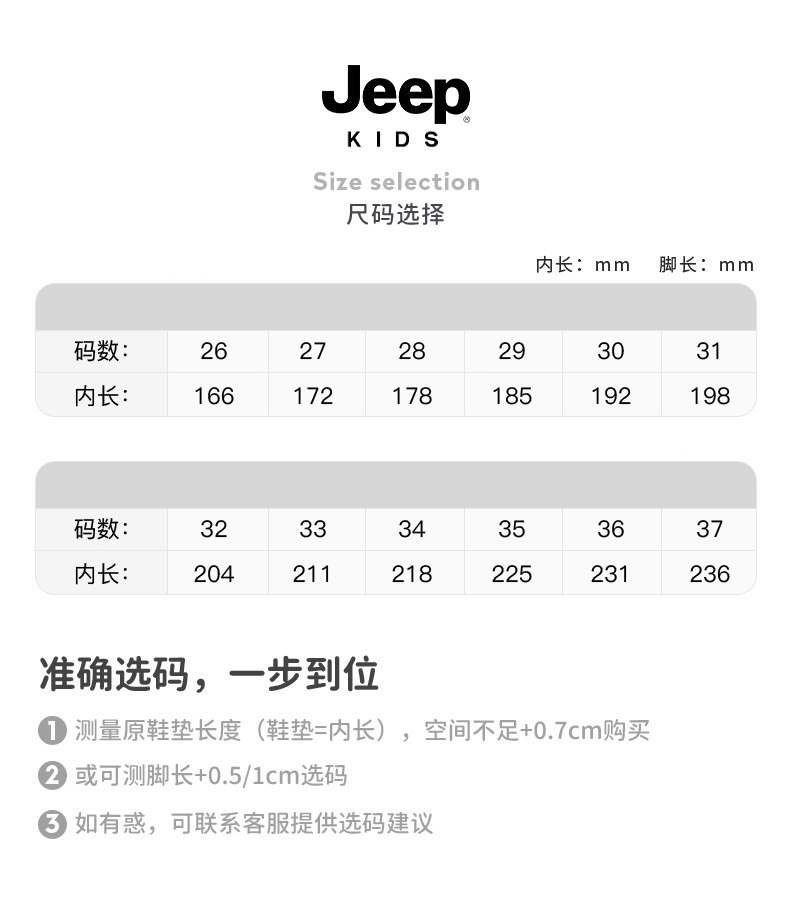 Jeep®
KIDS

Size selection
尺码选择

内长：mm 脚长：mm

| 码数： | 26 | 27 | 28 | 29 | 30 | 31 |
|---|---|---|---|---|---|---|
| 内长： | 166 | 172 | 178 | 185 | 192 | 198 |

| 码数： | 32 | 33 | 34 | 35 | 36 | 37 |
|---|---|---|---|---|---|---|
| 内长： | 204 | 211 | 218 | 225 | 231 | 236 |

准确选码，一步到位

1 测量原鞋垫长度（鞋垫=内长），空间不足+0.7cm购买

2 或可测脚长+0.5/1cm选码

3 如有惑，可联系客服提供选码建议